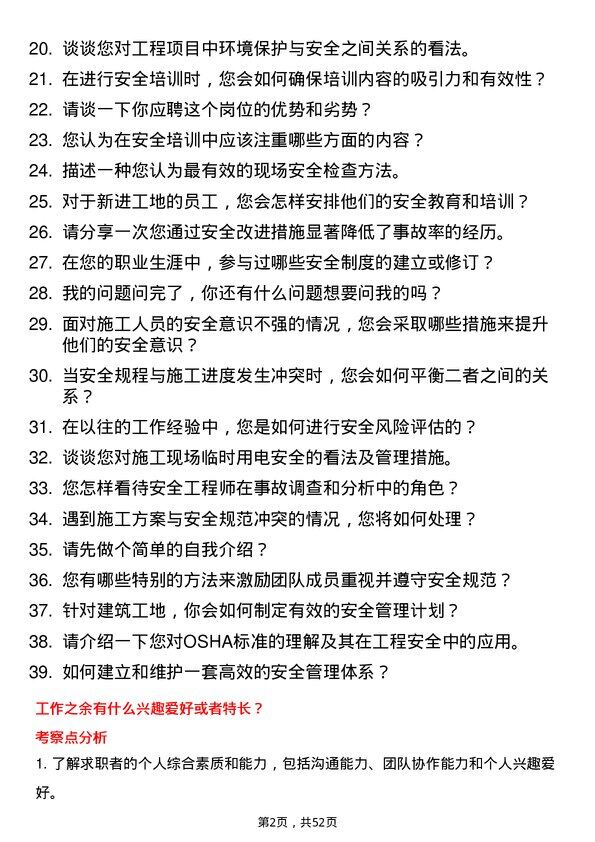 20. 谈谈您对工程项目中环境保护与安全之间关系的看法。
21. 在进行安全培训时，您会如何确保培训内容的吸引力和有效性？
22. 请谈一下你应聘这个岗位的优势和劣势？
23. 您认为在安全培训中应该注重哪些方面的内容？
24. 描述一种您认为最有效的现场安全检查方法。
25. 对于新进工地的员工，您会怎样安排他们的安全教育和培训？
26. 请分享一次您通过安全改进措施显著降低了事故率的经历。
27. 在您的职业生涯中，参与过哪些安全制度的建立或修订？
28. 我的问题问完了，你还有什么问题想要问我的吗？
29. 面对施工人员的安全意识不强的情况，您会采取哪些措施来提升他们的安全意识？
30. 当安全规程与施工进度发生冲突时，您会如何平衡二者之间的关系？
31. 在以往的工作经验中，您是如何进行安全风险评估的？
32. 谈谈您对施工现场临时用电安全的看法及管理措施。
33. 您怎样看待安全工程师在事故调查和分析中的角色？
34. 遇到施工方案与安全规范冲突的情况，您将如何处理？
35. 请先做个简单的自我介绍？
36. 您有哪些特别的方法来激励团队成员重视并遵守安全规范？
37. 针对建筑工地，你会如何制定有效的安全管理计划？
38. 请介绍一下您对OSHA标准的理解及其在工程安全中的应用。
39. 如何建立和维护一套高效的安全管理体系？

工作之余有什么兴趣爱好或者特长？

考察点分析

1. 了解求职者的个人综合素质和能力，包括沟通能力、团队协作能力和个人兴趣爱好。

第2页，共52页